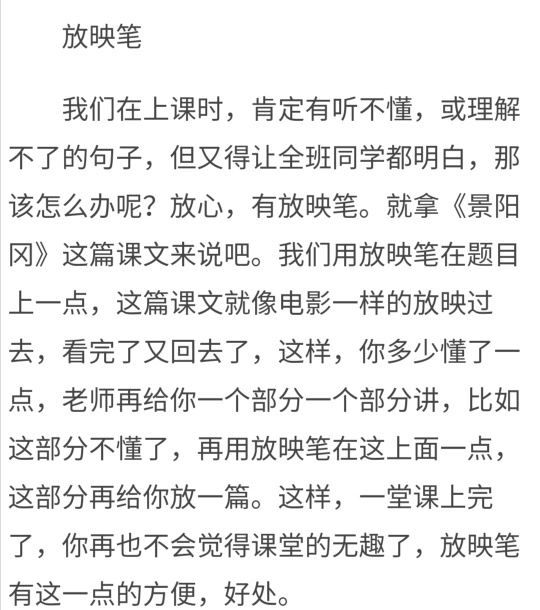 放映笔

我们在上课时，肯定有听不懂，或理解不了的句子，但又得让全班同学都明白，那该怎么办呢？放心，有放映笔。就拿《景阳冈》这篇课文来说吧。我们用放映笔在题目上一点，这篇课文就像电影一样的放映过去，看完了又回去了，这样，你多少懂了一点，老师再给你一个部分一个部分讲，比如这部分不懂了，再用放映笔在这上面一点，这部分再给你放一篇。这样，一堂课上完了，你再也不会觉得课堂的无趣了，放映笔有这一点的方便，好处。